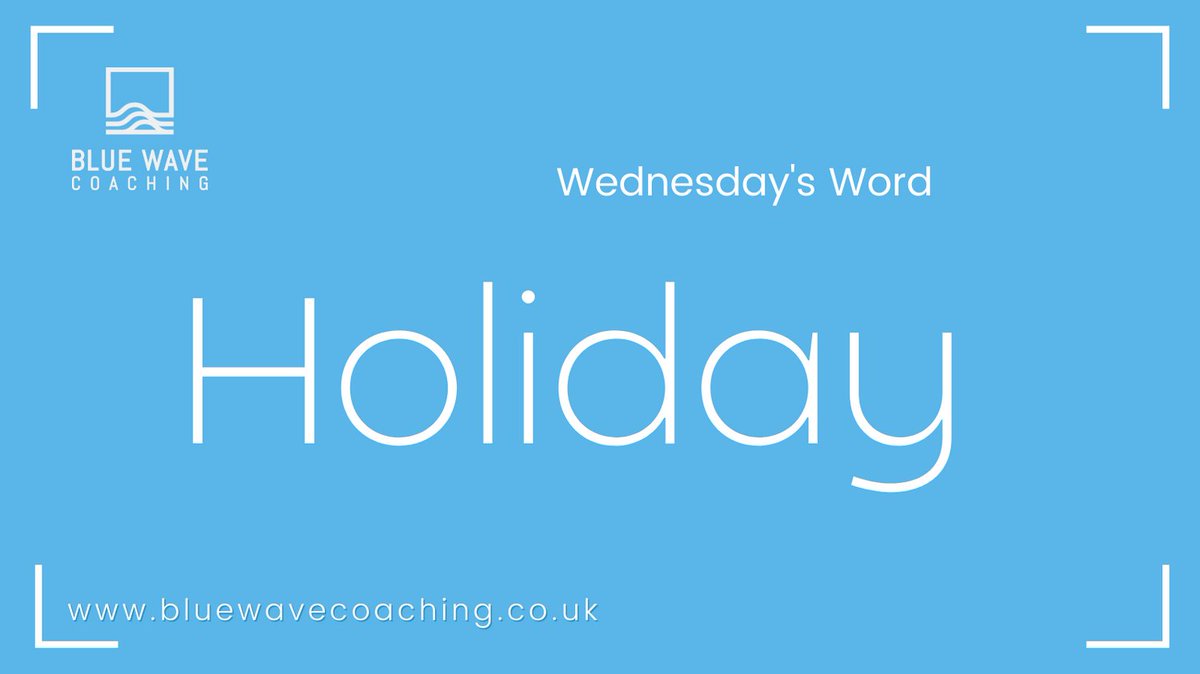 BLUE WAVE
COACHING

Wednesday's Word

Holiday

www.bluewavecoaching.co.uk